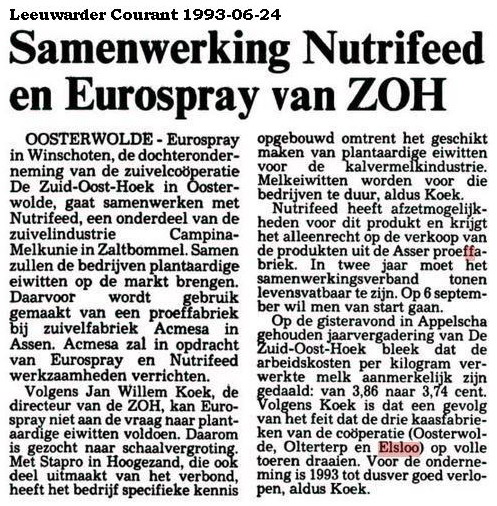 Leeuwarder Courant 1993-06-24

Samenwerking Nutrifeed en Eurospray van ZOH

OOSTERWOLDE - Eurospray in Winschoten, de dochteronderneming van de zuivelcoöperatie De Zuid-Oost-Hoek in Oosterwolde, gaat samenwerken met Nutrifeed, een onderdeel van de zuivelindustrie Campina-Melkunie in Zaltbommel. Samen zullen de bedrijven plantaardige eiwitten op de markt brengen. Daarvoor wordt gebruik gemaakt van een proeffabriek bij zuivelfabriek Acmesa in Assen. Acmesa zal in opdracht van Eurospray en Nutrifeed werkzaamheden verrichten.

Volgens Jan Willem Koek, de directeur van de ZOH, kan Eurospray niet aan de vraag naar plantaardige eiwitten voldoen. Daarom is gezocht naar schaalvergroting. Met Stapro in Hoogezand, die ook deel uitmaakt van het verbond, heeft het bedrijf specifieke kennis opgebouwd omtrent het geschikt maken van plantaardige eiwitten voor de kalvermelkindustrie. Melkeiwitten worden voor die bedrijven te duur, aldus Koek.

Nutrifeed heeft afzetmogelijkheden voor dit produkt en krijgt het alleenrecht op de verkoop van de produkten uit de Asser proeffabriek. In twee jaar moet het samenwerkingsverband tonen levensvatbaar te zijn. Op 6 september wil men van start gaan.

Op de gisteravond in Appelscha gehouden jaarvergadering van De Zuid-Oost-Hoek bleek dat de arbeidskosten per kilogram verwerkte melk aanmerkelijk zijn gedaald: van 3,86 naar 3,74 cent. Volgens Koek is dat een gevolg van het feit dat de drie kaasfabrieken van de coöperatie (Oosterwolde, Olterterp en Elsloo) op volle toeren draaien. Voor de onderneming is 1993 tot dusver goed verlopen, aldus Koek.